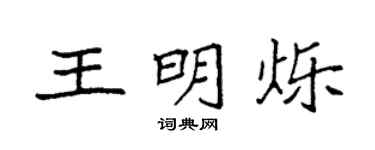 王明烁
词典网